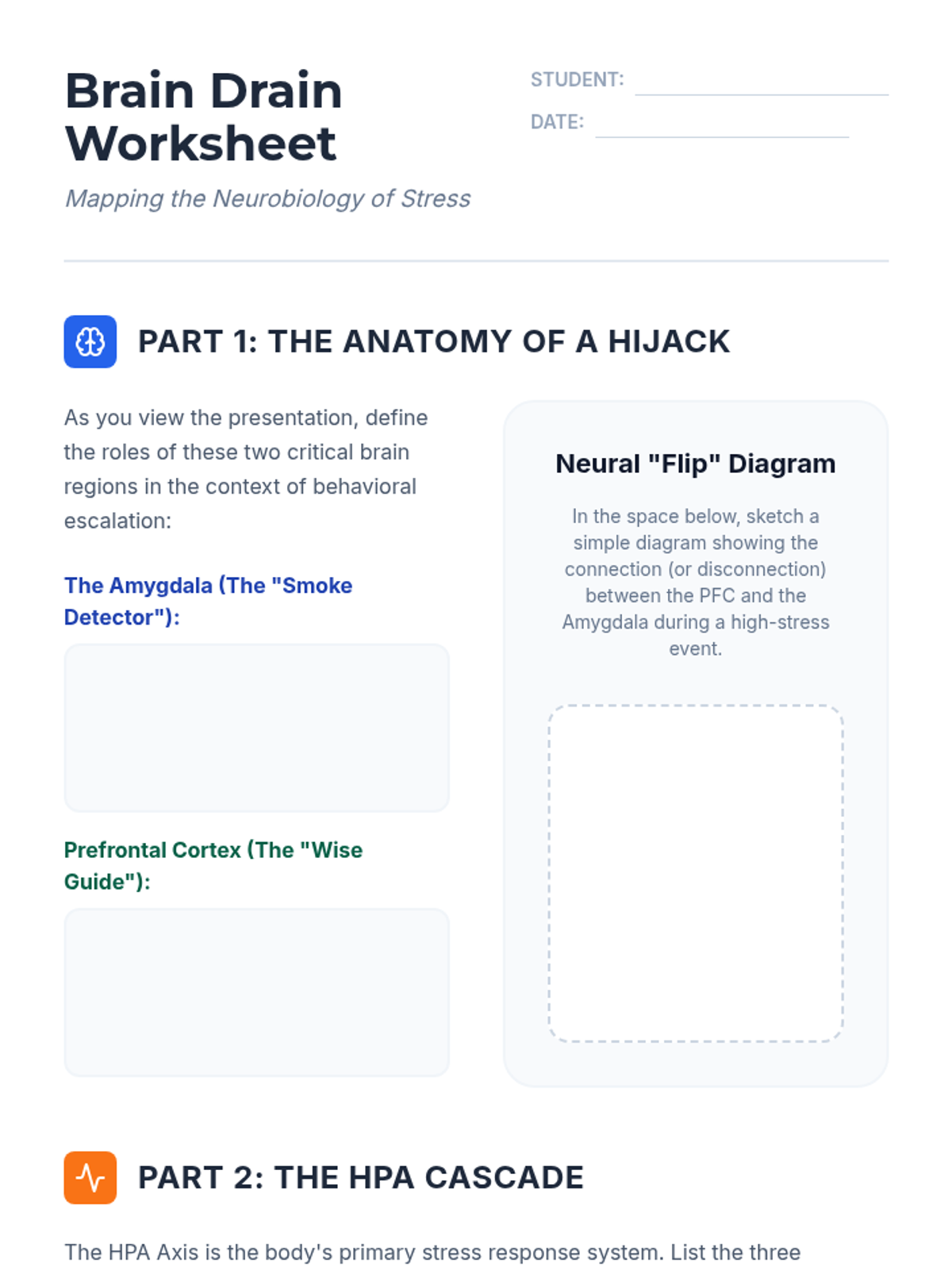 Brain Drain Worksheet

STUDENT: ____
DATE: ____

Mapping the Neurobiology of Stress

PART 1: THE ANATOMY OF A HIJACK

As you view the presentation, define the roles of these two critical brain regions in the context of behavioral escalation:

The Amygdala (The "Smoke Detector"):

Prefrontal Cortex (The "Wise Guide"):

Neural "Flip" Diagram

In the space below, sketch a simple diagram showing the connection (or disconnection) between the PFC and the Amygdala during a high-stress event.

PART 2: THE HPA CASCADE

The HPA Axis is the body's primary stress response system. List the three